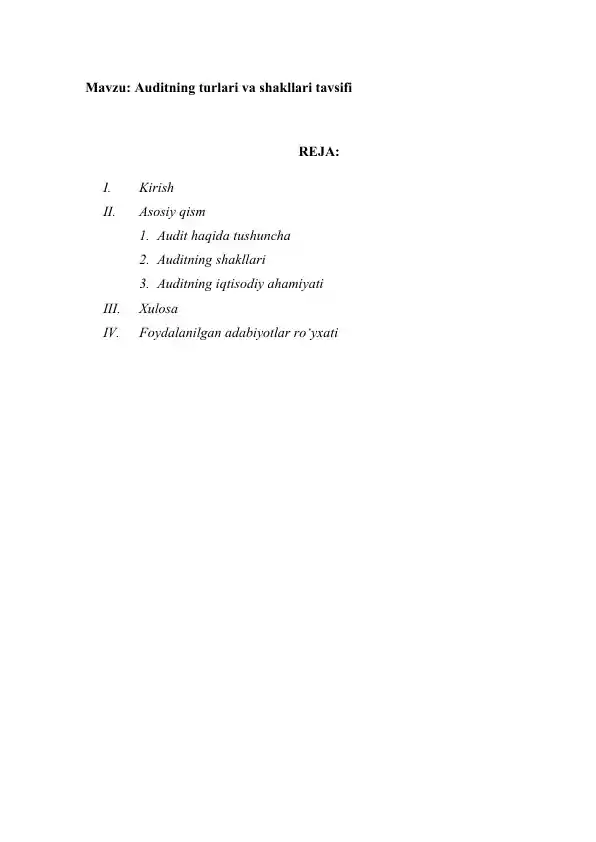 Mavzu: Auditning turlari va shakllari tavsifi

REJA:

I. Kirish
II. Asosiy qism
1. Audit haqida tushuncha
2. Auditning shakllari
3. Auditning iqtisodiy ahamiyati
III. Xulosa
IV. Foydalanilgan adabiyotlar ro'yxati